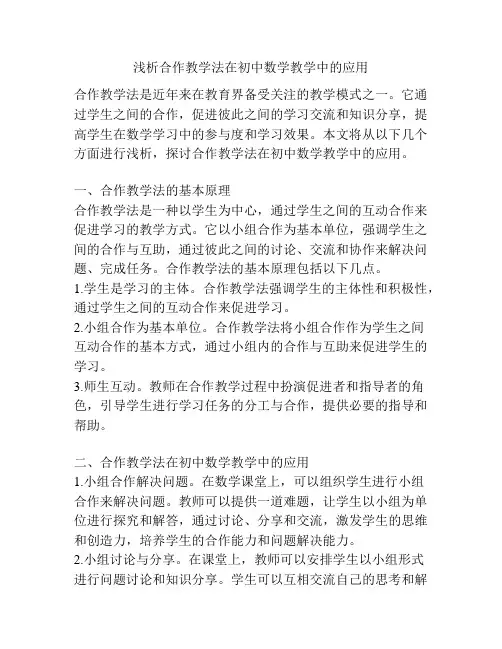 浅析合作教学法在初中数学教学中的应用

合作教学法是近年来在教育界备受关注的教学模式之一。它通过学生之间的合作，促进彼此之间的学习交流和知识分享，提高学生在数学学习中的参与度和学习效果。本文将从以下几个方面进行浅析，探讨合作教学法在初中数学教学中的应用。

一、合作教学法的基本原理
合作教学法是一种以学生为中心，通过学生之间的互动合作来促进学习的教学方式。它以小组合作为基本单位，强调学生之间的合作与互助，通过彼此之间的讨论、交流和协作来解决问题、完成任务。合作教学法的基本原理包括以下几点。
1.学生是学习的主体。合作教学法强调学生的主体性和积极性，通过学生之间的互动合作来促进学习。
2.小组合作为基本单位。合作教学法将小组合作作为学生之间互动合作的基本方式，通过小组内的合作与互助来促进学生的学习。
3.师生互动。教师在合作教学过程中扮演促进者和指导者的角色，引导学生进行学习任务的分工与合作，提供必要的指导和帮助。

二、合作教学法在初中数学教学中的应用
1.小组合作解决问题。在数学课堂上，可以组织学生进行小组合作来解决问题。教师可以提供一道难题，让学生以小组为单位进行探究和解答，通过讨论、分享和交流，激发学生的思维和创造力，培养学生的合作能力和问题解决能力。
2.小组讨论与分享。在课堂上，教师可以安排学生以小组形式进行问题讨论和知识分享。学生可以互相交流自己的思考和解